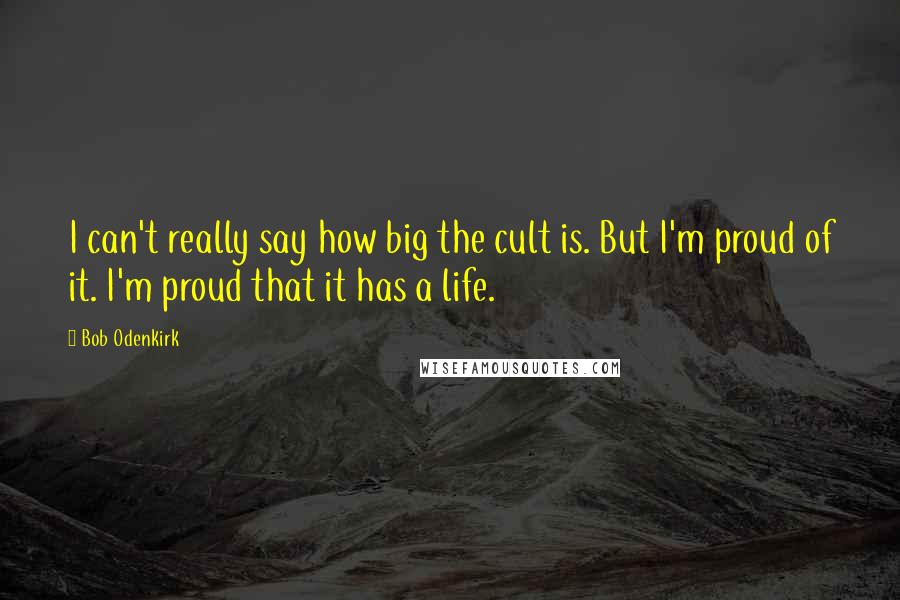 I can't really say how big the cult is. But I'm proud of it. I'm proud that it has a life.

Bob Odenkirk

WISEFAMOUSQUOTES.COM